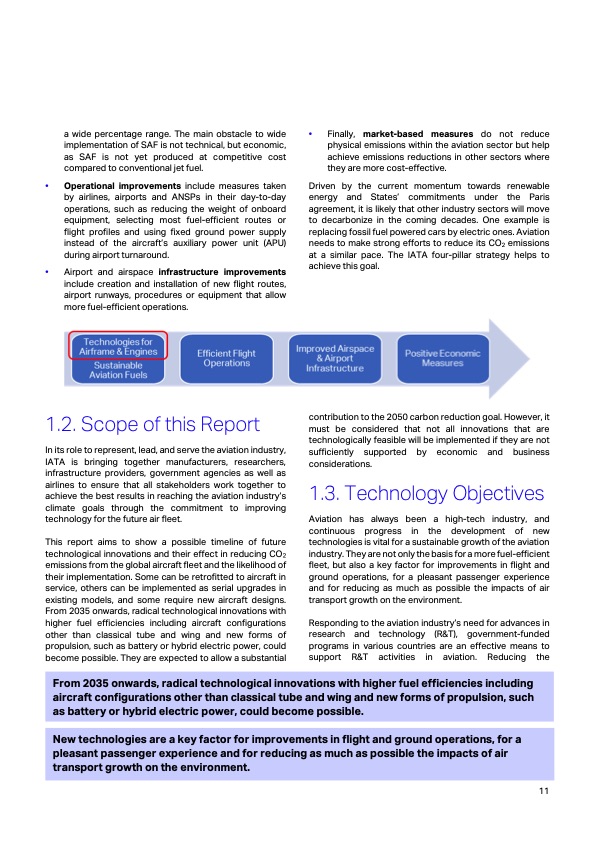 a wide percentage range. The main obstacle to wide implementation of SAF is not technical, but economic, as SAF is not yet produced at competitive cost compared to conventional jet fuel.

• **Operational improvements** include measures taken by airlines, airports and ANSPs in their day-to-day operations, such as reducing the weight of onboard equipment, selecting most fuel-efficient routes or flight profiles and using fixed ground power supply instead of the aircraft's auxiliary power unit (APU) during airport turnaround.

• Airport and airspace **infrastructure improvements** include creation and installation of new flight routes, airport runways, procedures or equipment that allow more fuel-efficient operations.

• Finally, **market-based measures** do not reduce physical emissions within the aviation sector but help achieve emissions reductions in other sectors where they are more cost-effective.

Driven by the current momentum towards renewable energy and States' commitments under the Paris agreement, it is likely that other industry sectors will move to decarbonize in the coming decades. One example is replacing fossil fuel powered cars by electric ones. Aviation needs to make strong efforts to reduce its $CO_2$ emissions at a similar pace. The IATA four-pillar strategy helps to achieve this goal.

Technologies for Airframe & Engines
Sustainable Aviation Fuels
Efficient Flight Operations
Improved Airspace & Airport Infrastructure
Positive Economic Measures

1.2. Scope of this Report

In its role to represent, lead, and serve the aviation industry, IATA is bringing together manufacturers, researchers, infrastructure providers, government agencies as well as airlines to ensure that all stakeholders work together to achieve the best results in reaching the aviation industry's climate goals through the commitment to improving technology for the future air fleet.

This report aims to show a possible timeline of future technological innovations and their effect in reducing $CO_2$ emissions from the global aircraft fleet and the likelihood of their implementation. Some can be retrofitted to aircraft in service, others can be implemented as serial upgrades in existing models, and some require new aircraft designs. From 2035 onwards, radical technological innovations with higher fuel efficiencies including aircraft configurations other than classical tube and wing and new forms of propulsion, such as battery or hybrid electric power, could become possible. They are expected to allow a substantial contribution to the 2050 carbon reduction goal. However, it must be considered that not all innovations that are technologically feasible will be implemented if they are not sufficiently supported by economic and business considerations.

1.3. Technology Objectives

Aviation has always been a high-tech industry, and continuous progress in the development of new technologies is vital for a sustainable growth of the aviation industry. They are not only the basis for a more fuel-efficient fleet, but also a key factor for improvements in flight and ground operations, for a pleasant passenger experience and for reducing as much as possible the impacts of air transport growth on the environment.

Responding to the aviation industry's need for advances in research and technology (R&T), government-funded programs in various countries are an effective means to support R&T activities in aviation. Reducing the

**From 2035 onwards, radical technological innovations with higher fuel efficiencies including aircraft configurations other than classical tube and wing and new forms of propulsion, such as battery or hybrid electric power, could become possible.**

**New technologies are a key factor for improvements in flight and ground operations, for a pleasant passenger experience and for reducing as much as possible the impacts of air transport growth on the environment.**

11